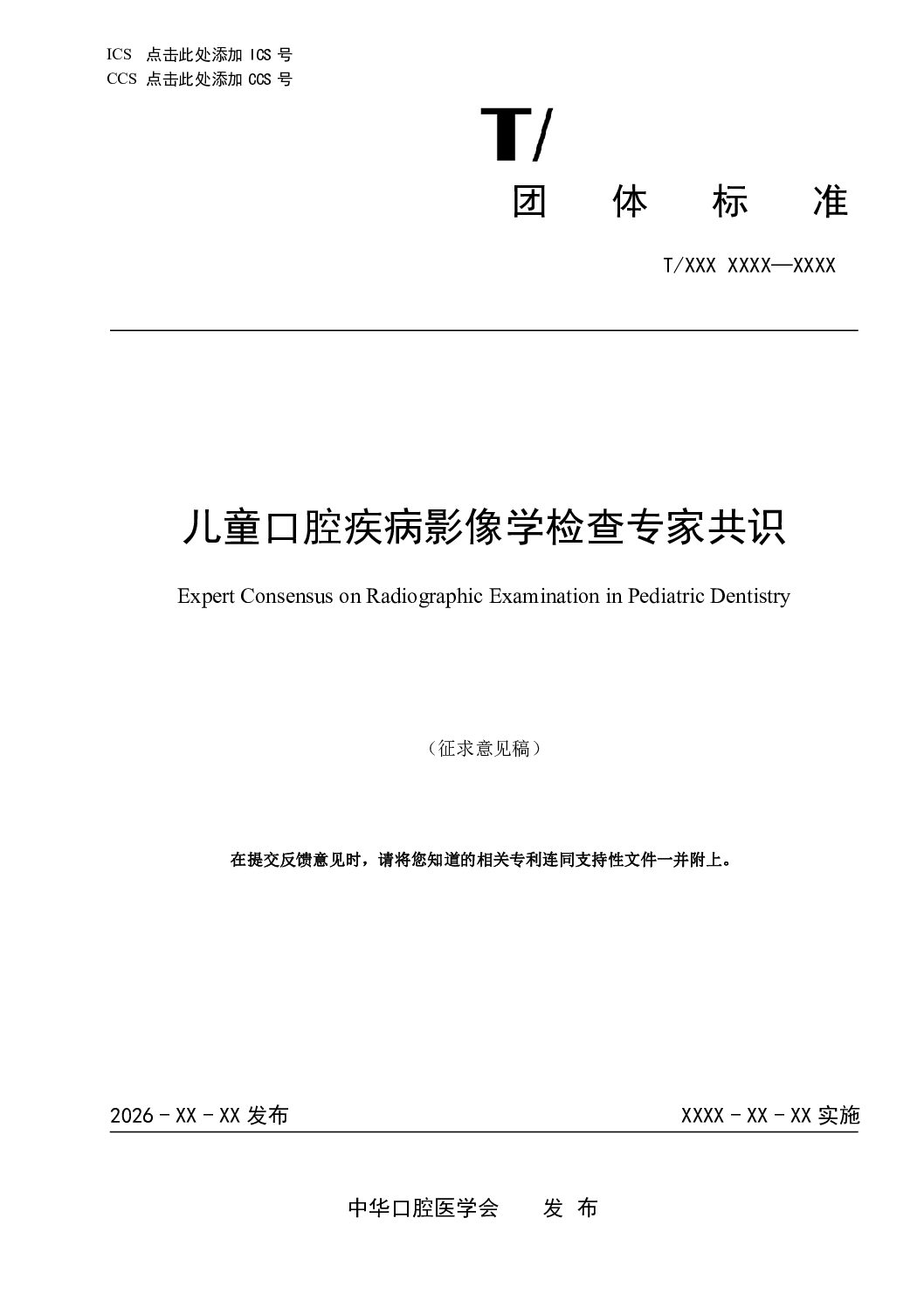 ICS 点击此处添加 ICS 号
CCS 点击此处添加 CCS 号

T/

团 体 标 准

T/XXX XXXX—XXXX

儿童口腔疾病影像学检查专家共识

Expert Consensus on Radiographic Examination in Pediatric Dentistry

（征求意见稿）

在提交反馈意见时，请将您知道的相关专利连同支持性文件一并附上。

2026 - XX - XX 发布

XXXX - XX - XX 实施

中华口腔医学会 发 布